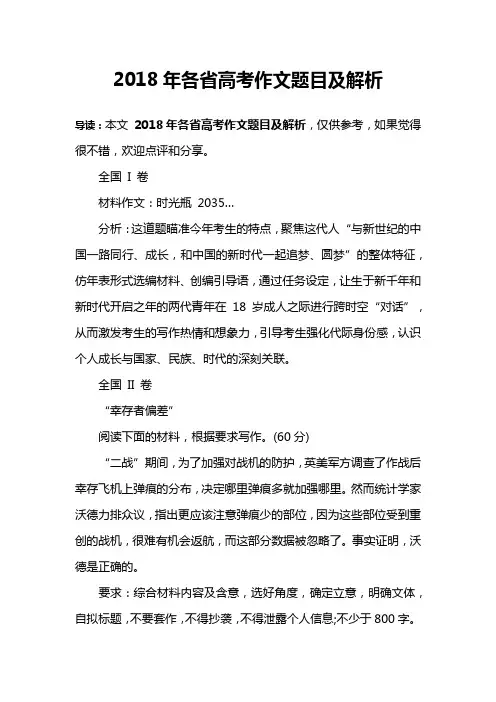 2018 年各省高考作文题目及解析

导读：本文 2018 年各省高考作文题目及解析，仅供参考，如果觉得很不错，欢迎点评和分享。

全国 I 卷

材料作文：时光瓶 2035...

分析：这道题瞄准今年考生的特点，聚焦这代人“与新世纪的中国一路同行、成长，和中国的新时代一起追梦、圆梦”的整体特征，仿年表形式选编材料、创编引导语，通过任务设定，让生于新千年和新时代开启之年的两代青年在 18 岁成人之际进行跨时空“对话”，从而激发考生的写作热情和想象力，引导考生强化代际身份感，认识个人成长与国家、民族、时代的深刻关联。

全国 II 卷

“幸存者偏差”

阅读下面的材料，根据要求写作。(60 分)

“二战”期间，为了加强对战机的防护，英美军方调查了作战后幸存飞机上弹痕的分布，决定哪里弹痕多就加强哪里。然而统计学家沃德力排众议，指出更应该注意弹痕少的部位，因为这些部位受到重创的战机，很难有机会返航，而这部分数据被忽略了。事实证明，沃德是正确的。

要求：综合材料内容及含意，选好角度，确定立意，明确文体，自拟标题，不要套作，不得抄袭，不得泄露个人信息;不少于 800 字。